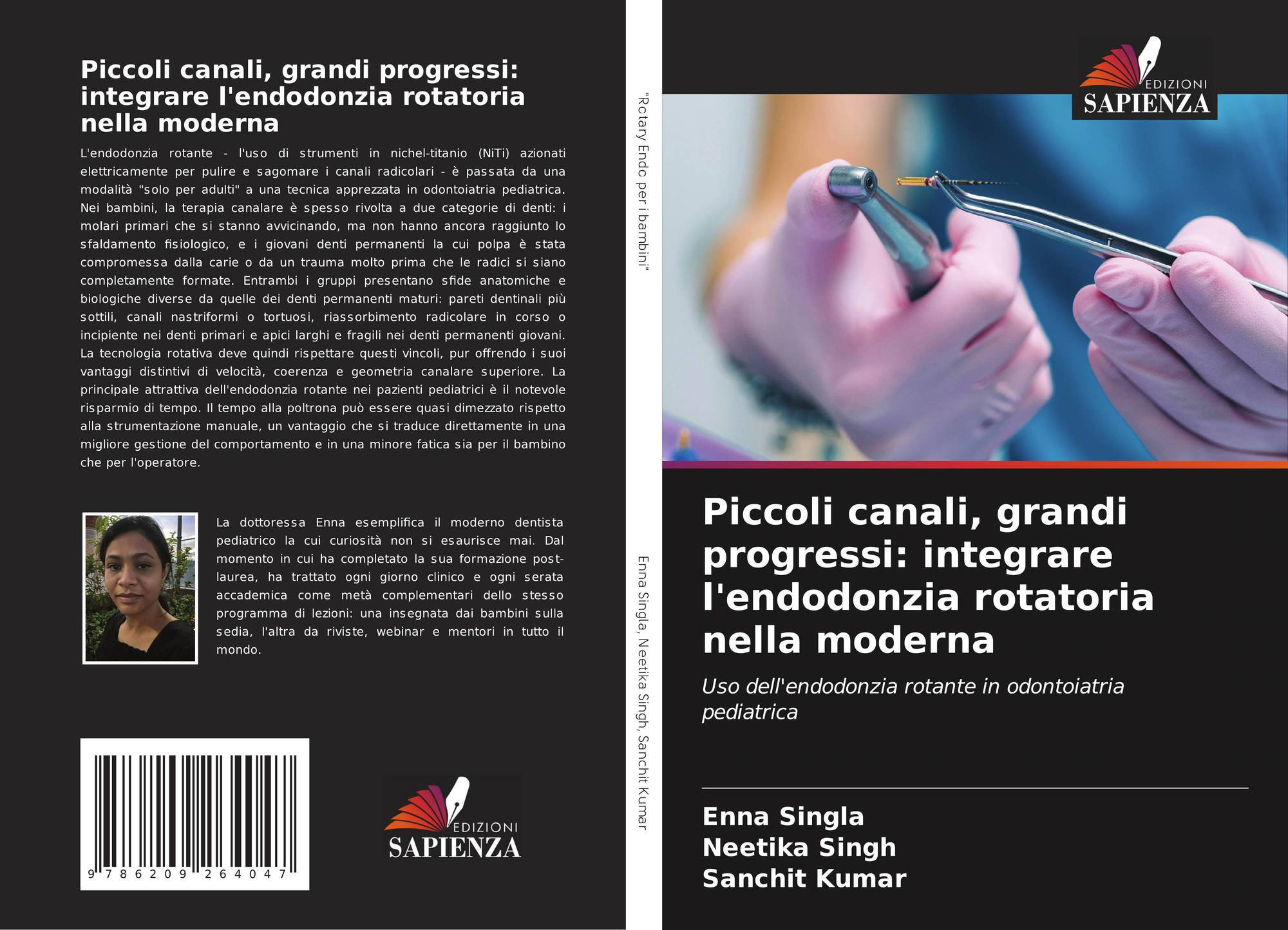 Piccoli canali, grandi progressi: integrare l'endodonzia rotatoria nella moderna

L'endodonzia rotante - l'uso di strumenti in nichel-titanio (NiTi) azionati elettricamente per pulire e sagomare i canali radicolari - è passata da una modalità "solo per adulti" a una tecnica apprezzata in odontoiatria pediatrica. Nei bambini, la terapia canalare è spesso rivolta a due categorie di denti: i molari primari che si stanno avvicinando, ma non hanno ancora raggiunto lo sfaldamento fisiologico, e i giovani denti permanenti la cui polpa è stata compromessa dalla carie o da un trauma molto prima che le radici si siano completamente formate. Entrambi i gruppi presentano sfide anatomiche e biologiche diverse da quelle dei denti permanenti maturi: pareti dentinali più sottili, canali nastriformi o tortuosi, riassorbimento radicolare in corso o incipiente nei denti primari e apici larghi e fragili nei denti permanenti giovani. La tecnologia rotativa deve quindi rispettare questi vincoli, pur offrendo i suoi vantaggi distintivi di velocità, coerenza e geometria canalare superiore. La principale attrattiva dell'endodonzia rotante nei pazienti pediatrici è il notevole risparmio di tempo. Il tempo alla poltrona può essere quasi dimezzato rispetto alla strumentazione manuale, un vantaggio che si traduce direttamente in una migliore gestione del comportamento e in una minore fatica sia per il bambino che per l'operatore.

La dottoressa Enna esemplifica il moderno dentista pediatrico la cui curiosità non si esaurisce mai. Dal momento in cui ha completato la sua formazione post-laurea, ha trattato ogni giorno clinico e ogni serata accademica come metà complementari dello stesso programma di lezioni: una insegnata dai bambini sulla sedia, l'altra da riviste, webinar e mentori in tutto il mondo.

9 786209 264047

EDIZIONI
SAPIENZA

"Rotary Endo per i bambini"

Enna Singla, Neetika Singh, Sanchit Kumar

EDIZIONI
SAPIENZA

Piccoli canali, grandi progressi: integrare l'endodonzia rotatoria nella moderna

Uso dell'endodonzia rotante in odontoiatria pediatrica

Enna Singla
Neetika Singh
Sanchit Kumar